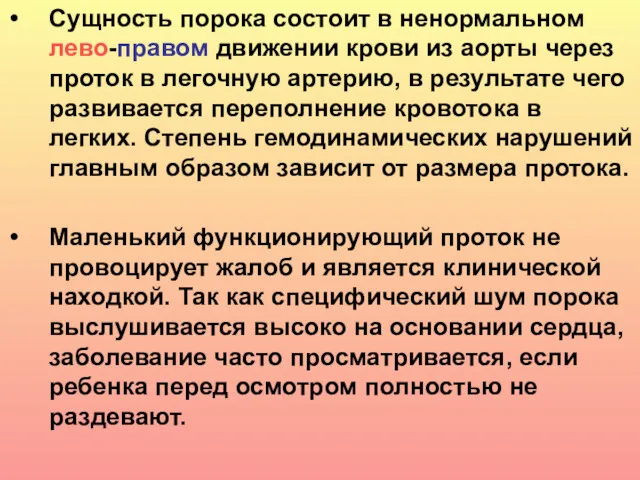 • Сущность порока состоит в ненормальном лево-правом движении крови из аорты через проток в легочную артерию, в результате чего развивается переполнение кровотока в легких. Степень гемодинамических нарушений главным образом зависит от размера протока.

• Маленький функционирующий проток не провоцирует жалоб и является клинической находкой. Так как специфический шум порока выслушивается высоко на основании сердца, заболевание часто просматривается, если ребенка перед осмотром полностью не раздевают.